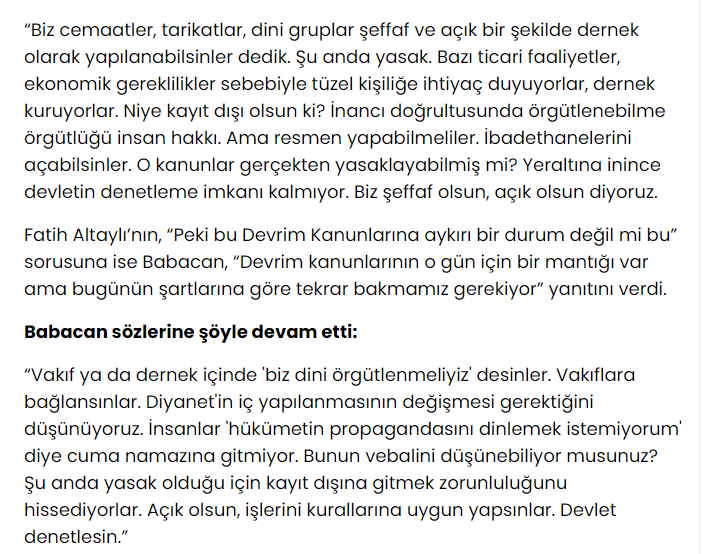 “Biz cemaatler, tarikatlar, dini gruplar şeffaf ve açık bir şekilde dernek olarak yapılanabilsinler dedik. Şu anda yasak. Bazı ticari faaliyetler, ekonomik gereklilikler sebebiyle tüzel kişiliğe ihtiyaç duyuyorlar, dernek kuruyorlar. Niye kayıt dışı olsun ki? İnancı doğrultusunda örgütlenebilme örgütlüğü insan hakkı. Ama resmen yapabilmeliler. İbadethanelerini açabilsinler. O kanunlar gerçekten yasaklayabilmiş mi? Yeraltına inince devletin denetleme imkanı kalmıyor. Biz şeffaf olsun, açık olsun diyoruz.

Fatih Altaylı’nın, “Peki bu Devrim Kanunlarına aykırı bir durum değil mi bu” sorusuna ise Babacan, “Devrim kanunlarının o gün için bir mantığı var ama bugünün şartlarına göre tekrar bakmamız gerekiyor” yanıtını verdi.

Babacan sözlerine şöyle devam etti:

“Vakıf ya da dernek içinde 'biz dini örgütlenmeliyiz' desinler. Vakıflara bağlansınlar. Diyanet'in iç yapılanmasının değişmesi gerektiğini düşünüyoruz. İnsanlar 'hükümetin propagandasını dinlemek istemiyorum' diye cuma namazına gitmiyor. Bunun vebalini düşünebiliyor musunuz? Şu anda yasak olduğu için kayıt dışına gitmek zorunluluğunu hissediyorlar. Açık olsun, işlerini kurallarına uygun yapsınlar. Devlet denetlesin.”